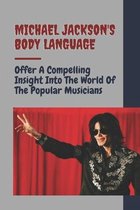 MICHAEL JACKSON'S BODY LANGUAGE

Offer A Compelling Insight Into The World Of The Popular Musicians